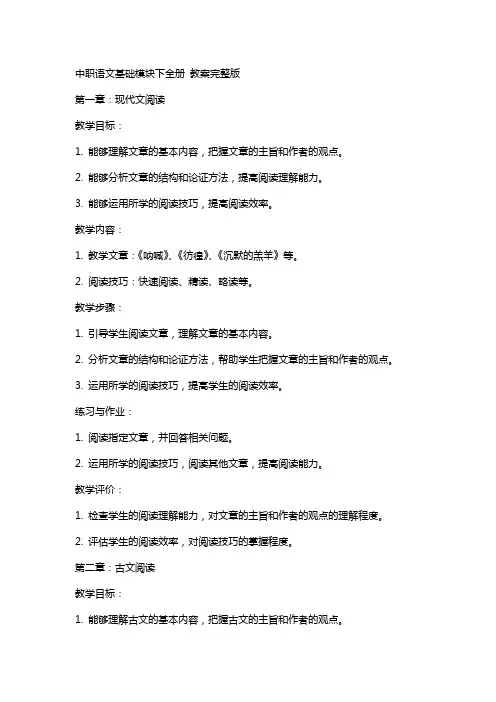 中职语文基础模块下全册 教案完整版

第一章：现代文阅读

教学目标：

1. 能够理解文章的基本内容，把握文章的主旨和作者的观点。

2. 能够分析文章的结构和论证方法，提高阅读理解能力。

3. 能够运用所学的阅读技巧，提高阅读效率。

教学内容：

1. 教学文章：《呐喊》、《彷徨》、《沉默的羔羊》等。

2. 阅读技巧：快速阅读、精读、略读等。

教学步骤：

1. 引导学生阅读文章，理解文章的基本内容。

2. 分析文章的结构和论证方法，帮助学生把握文章的主旨和作者的观点。

3. 运用所学的阅读技巧，提高学生的阅读效率。

练习与作业：

1. 阅读指定文章，并回答相关问题。

2. 运用所学的阅读技巧，阅读其他文章，提高阅读能力。

教学评价：

1. 检查学生的阅读理解能力，对文章的主旨和作者的观点的理解程度。

2. 评估学生的阅读效率，对阅读技巧的掌握程度。

第二章：古文阅读

教学目标：

1. 能够理解古文的基本内容，把握古文的主旨和作者的观点。